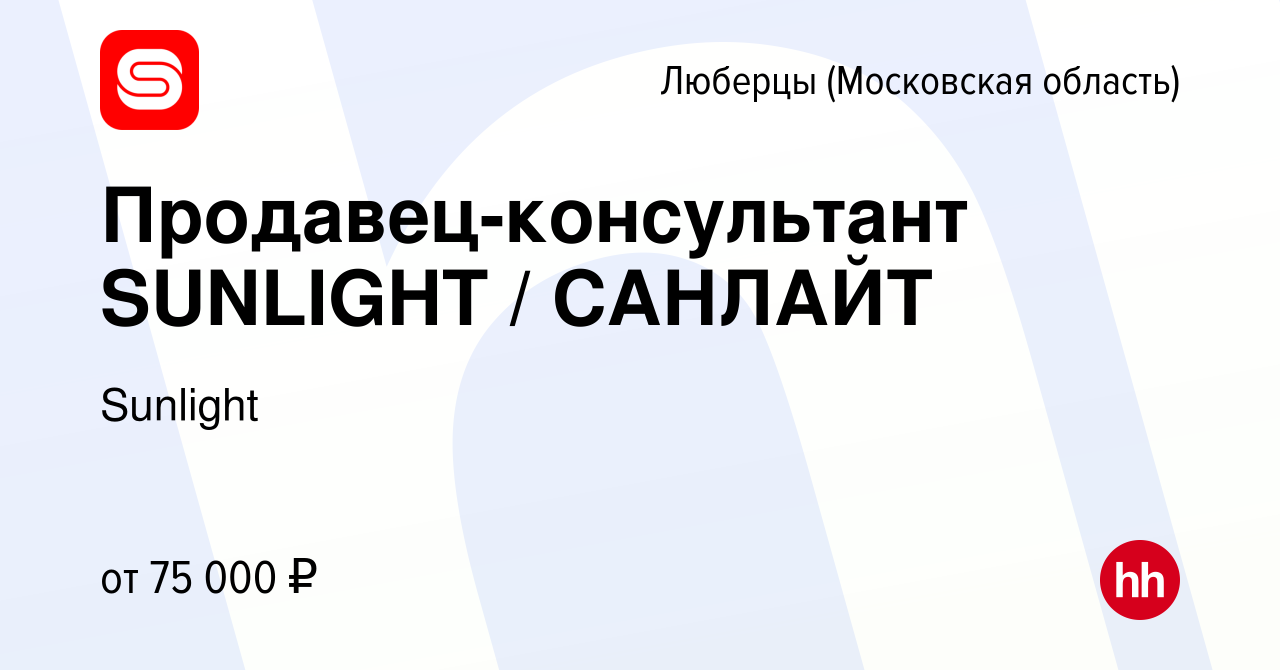 Люберцы (Московская область)

Продавец-консультант SUNLIGHT / САНЛАЙТ

Sunlight

от 75 000 ₽

hh